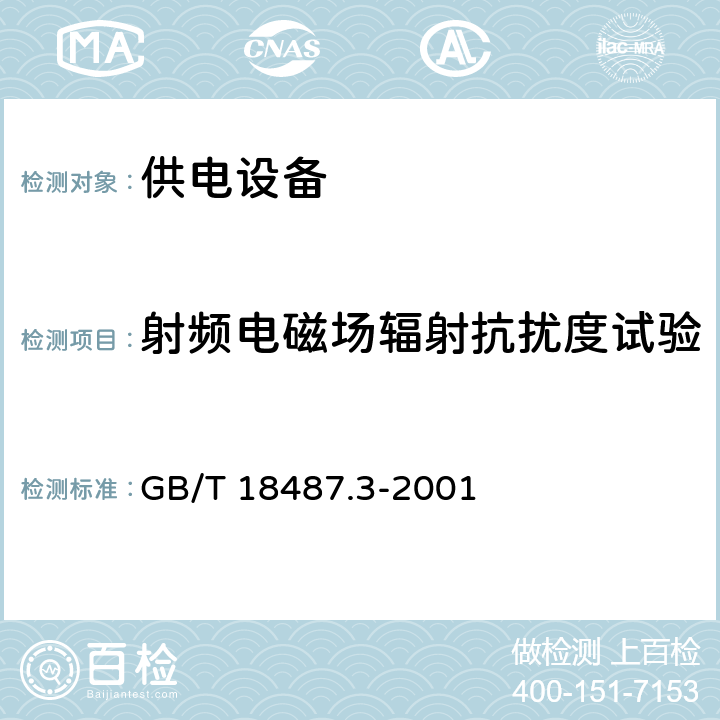 MA CNAS AC ilac-MRA

检测对象：供电设备

检测项目：射频电磁场辐射抗扰度试验

检测标准：GB/T 18487.3-2001

百检
Baijiantest.com

做检测 上百检
400-151-7153